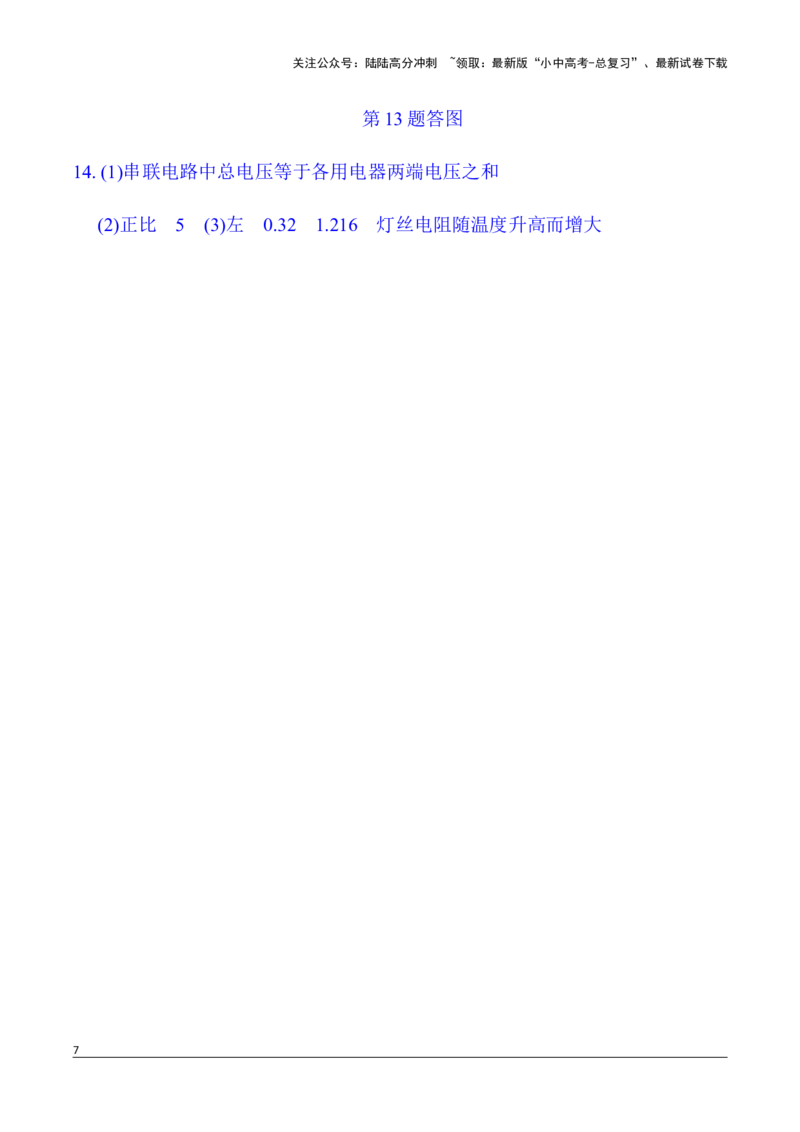 关注公众号：陆陆高分冲刺 ~领取：最新版“小中高考-总复习”、最新试卷下载

第 13 题答图

14. (1)串联电路中总电压等于各用电器两端电压之和

(2)正比 5 (3)左 0.32 1.216 灯丝电阻随温度升高而增大

7